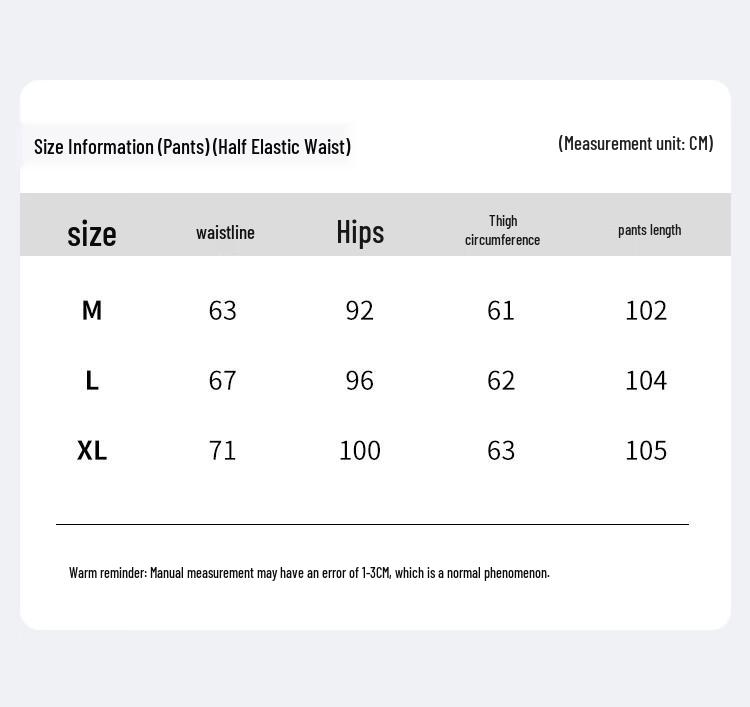 Size Information (Pants) (Half Elastic Waist)

(Measurement unit: CM)

| size | waistline | Hips | Thigh circumference | pants length |
|---|---|---|---|---|
| M | 63 | 92 | 61 | 102 |
| L | 67 | 96 | 62 | 104 |
| XL | 71 | 100 | 63 | 105 |

Warm reminder: Manual measurement may have an error of 1-3CM, which is a normal phenomenon.